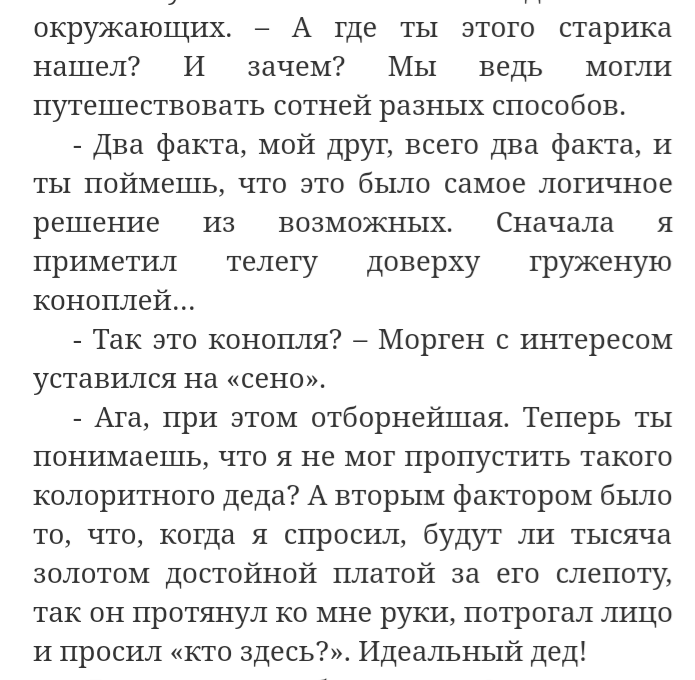 окружающих. – А где ты этого старика нашел? И зачем? Мы ведь могли путешествовать сотней разных способов.

- Два факта, мой друг, всего два факта, и ты поймешь, что это было самое логичное решение из возможных. Сначала я приметил телегу доверху груженую коноплей…

- Так это конопля? – Морген с интересом уставился на «сено».

- Ага, при этом отборнейшая. Теперь ты понимаешь, что я не мог пропустить такого колоритного деда? А вторым фактором было то, что, когда я спросил, будут ли тысяча золотом достойной платой за его слепоту, так он протянул ко мне руки, потрогал лицо и просил «кто здесь?». Идеальный дед!